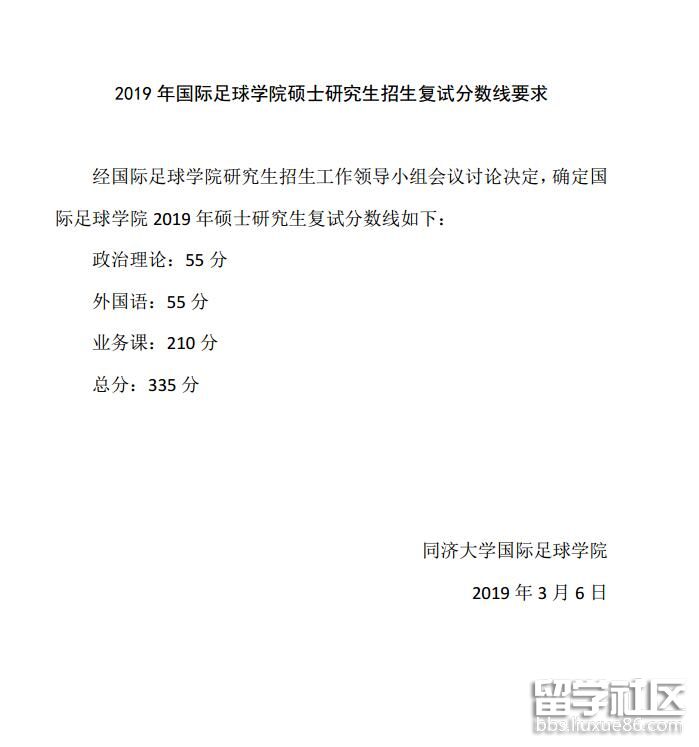 2019年国际足球学院硕士研究生招生复试分数线要求

经国际足球学院研究生招生工作领导小组会议讨论决定，确定国际足球学院2019年硕士研究生复试分数线如下：

政治理论：55分

外国语：55分

业务课：210分

总分：335分

同济大学国际足球学院

2019年3月6日

留学社区
bbs.liuxue86.com